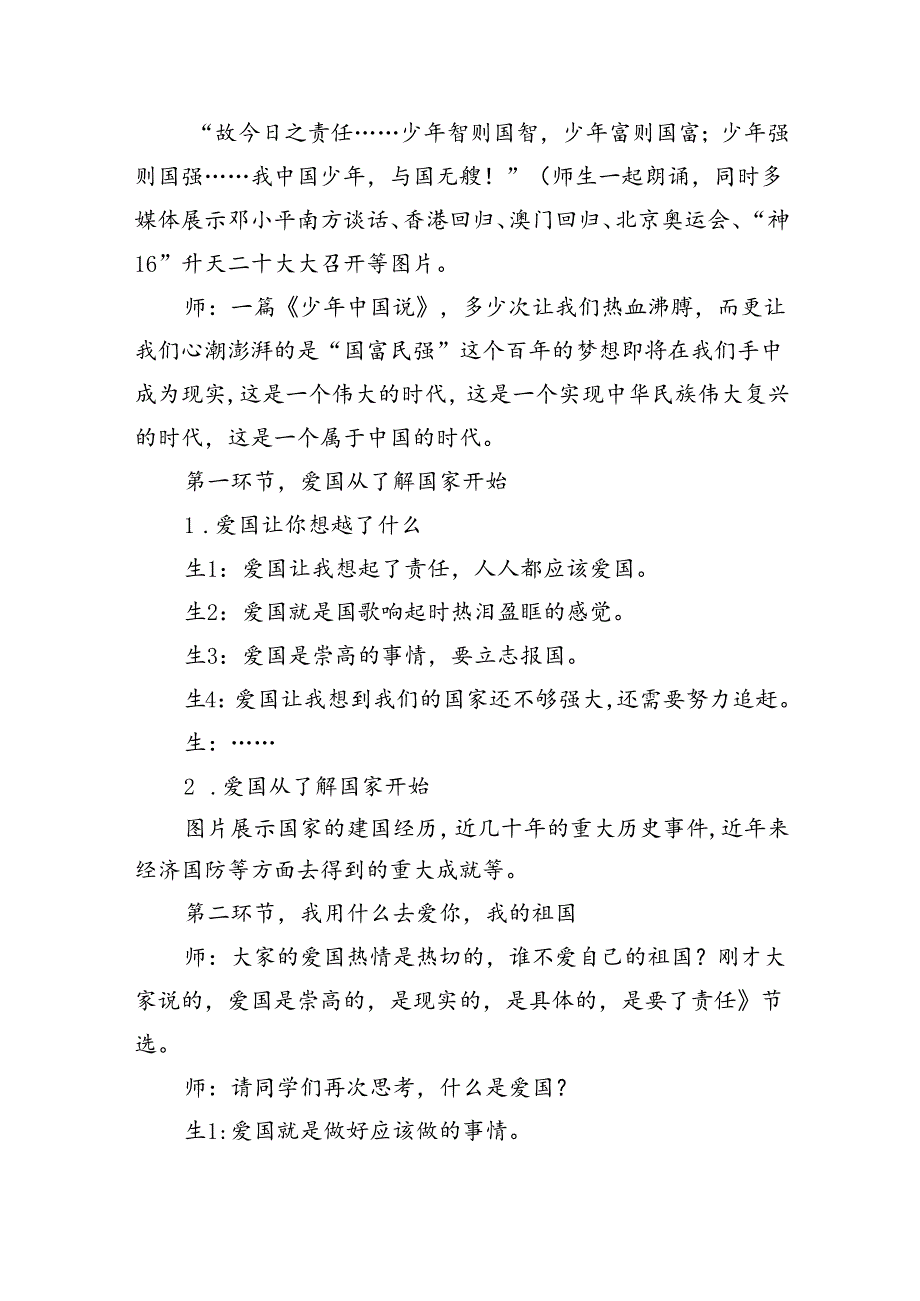 “故今日之责任……少年智则国智，少年富则国富；少年强则国强……我中国少年，与国无艘！”（师生一起朗诵，同时多媒体展示邓小平南方谈话、香港回归、澳门回归、北京奥运会、“神16”升天二十大大召开等图片。

师：一篇《少年中国说》，多少次让我们热血沸腾，而更让我们心潮澎湃的是“国富民强”这个百年的梦想即将在我们手中成为现实，这是一个伟大的时代，这是一个实现中华民族伟大复兴的时代，这是一个属于中国的时代。

第一环节，爱国从了解国家开始

1.爱国让你想越了什么

生1：爱国让我想起了责任，人人都应该爱国。

生2：爱国就是国歌响起时热泪盈眶的感觉。

生3：爱国是崇高的事情，要立志报国。

生4：爱国让我想到我们的国家还不够强大，还需要努力追赶。

生：……

2.爱国从了解国家开始

图片展示国家的建国经历，近几十年的重大历史事件，近年来经济国防等方面去得到的重大成就等。

第二环节，我用什么去爱你，我的祖国

师：大家的爱国热情是热切的，谁不爱自己的祖国？刚才大家说的，爱国是崇高的，是现实的，是具体的，是要了责任》节选。

师：请同学们再次思考，什么是爱国？

生1：爱国就是做好应该做的事情。